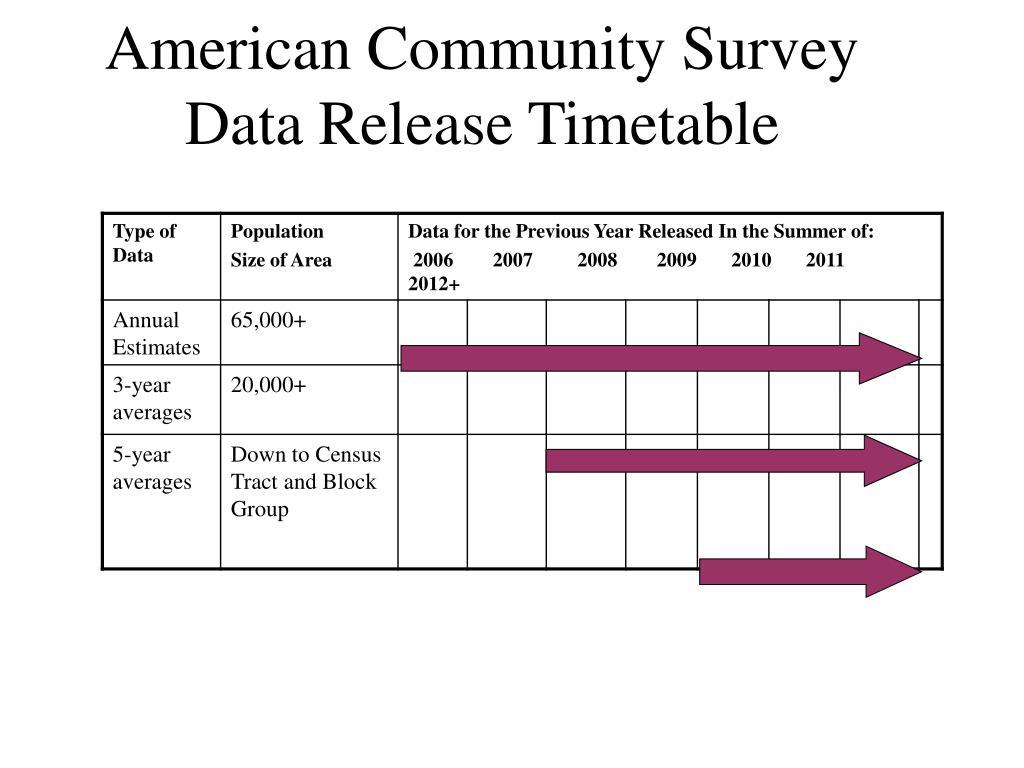 American Community Survey Data Release Timetable

| Type of Data | Population Size of Area | Data for the Previous Year Released In the Summer of: 2006 2007 2008 2009 2010 2011 2012+ |
|---|---|---|
| Annual Estimates | 65,000+ | |
| 3-year averages | 20,000+ | |
| 5-year averages | Down to Census Tract and Block Group | |